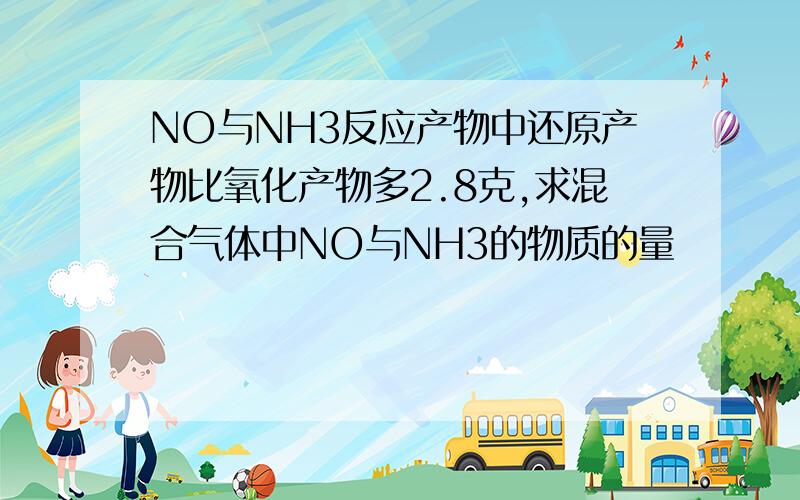 NO与NH3反应产物中还原产物比氧化产物多2.8克,求混合气体中NO与NH3的物质的量